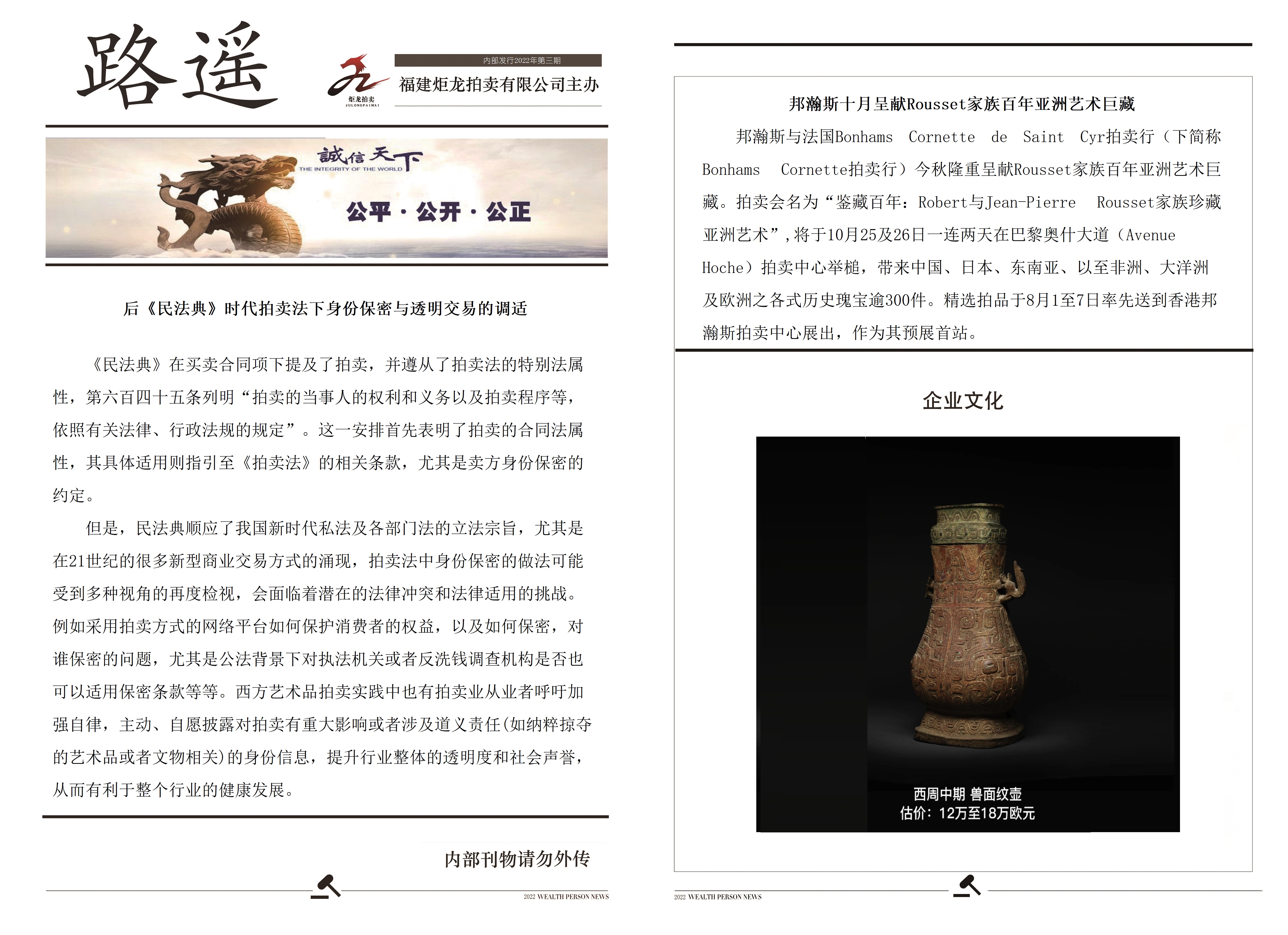 路遥

炬龙拍卖
JULONGPAIMAI

内部发行2022年第三期

福建炬龙拍卖有限公司主办

誠信天下
THE INTEGRITY OF THE WORLD

公平 · 公开 · 公正

后《民法典》时代拍卖法下身份保密与透明交易的调适

《民法典》在买卖合同项下提及了拍卖，并遵从了拍卖法的特别法属性，第六百四十五条列明“拍卖的当事人的权利和义务以及拍卖程序等，依照有关法律、行政法规的规定”。这一安排首先表明了拍卖的合同法属性，其具体适用则指引至《拍卖法》的相关条款，尤其是卖方身份保密的约定。

但是，民法典顺应了我国新时代私法及各部门法的立法宗旨，尤其是在21世纪的很多新型商业交易方式的涌现，拍卖法中身份保密的做法可能受到多种视角的再度检视，会面临着潜在的法律冲突和法律适用的挑战。例如采用拍卖方式的网络平台如何保护消费者的权益，以及如何保密，对谁保密的问题，尤其是公法背景下对执法机关或者反洗钱调查机构是否也可以适用保密条款等等。西方艺术品拍卖实践中也有拍卖业从业者呼吁加强自律，主动、自愿披露对拍卖有重大影响或者涉及道义责任(如纳粹掠夺的艺术品或者文物相关)的身份信息，提升行业整体的透明度和社会声誉，从而有利于整个行业的健康发展。

内部刊物请勿外传

2022 WEALTH PERSON NEWS

邦瀚斯十月呈献Rousset家族百年亚洲艺术巨藏

邦瀚斯与法国Bonhams Cornette de Saint Cyr拍卖行（下简称Bonhams Cornette拍卖行）今秋隆重呈献Rousset家族百年亚洲艺术巨藏。拍卖会名为“鉴藏百年：Robert与Jean-Pierre Rousset家族珍藏亚洲艺术”，将于10月25及26日一连两天在巴黎奥什大道（Avenue Hoche）拍卖中心举槌，带来中国、日本、东南亚、以至非洲、大洋洲及欧洲之各式历史瑰宝逾300件。精选拍品于8月1至7日率先送到香港邦瀚斯拍卖中心展出，作为其预展首站。

企业文化

西周中期 兽面纹壶
估价：12万至18万欧元

2022 WEALTH PERSON NEWS